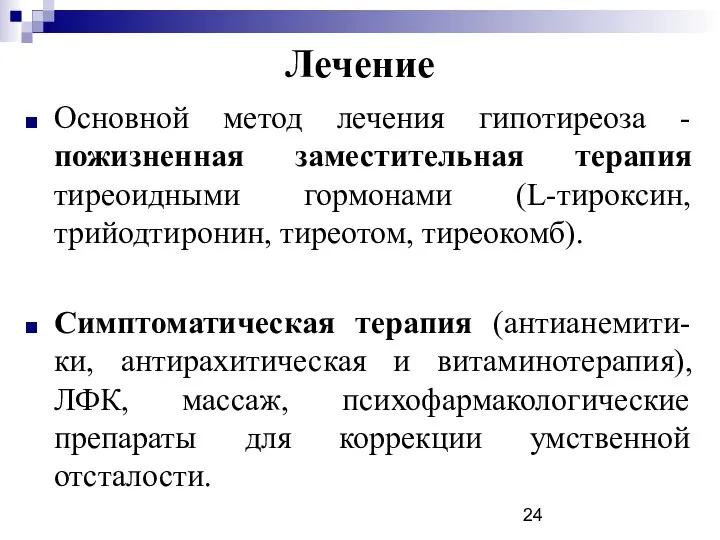 Лечение

Основной метод лечения гипотиреоза - пожизненная заместительная терапия тиреоидными гормонами (L-тироксин, трийодтиронин, тиреотом, тиреокомб).

Симптоматическая терапия (антианемитики, антирахитическая и витаминотерапия), ЛФК, массаж, психофармакологические препараты для коррекции умственной отсталости.

24